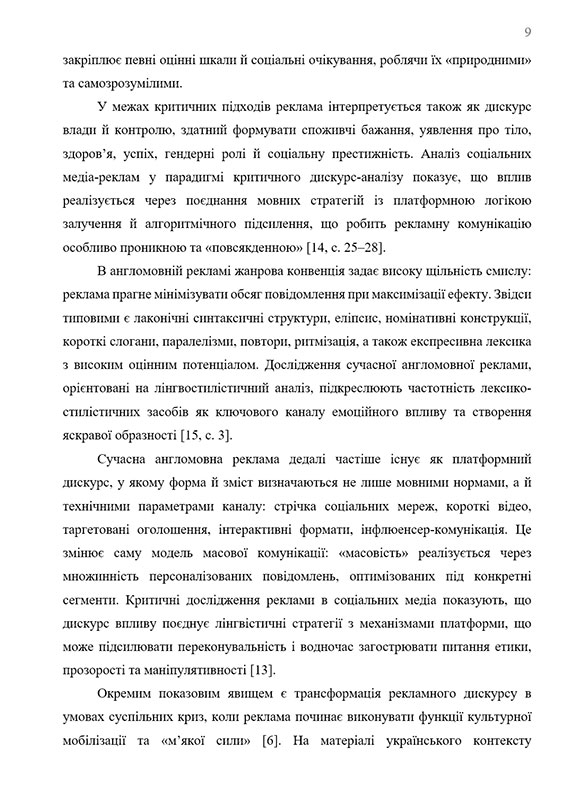 9

закріплює певні оцінні шкали й соціальні очікування, роблячи їх «природними» та самозрозумілими.

У межах критичних підходів реклама інтерпретується також як дискурс влади й контролю, здатний формувати споживчі бажання, уявлення про тіло, здоров'я, успіх, гендерні ролі й соціальну престижність. Аналіз соціальних медіа-реклам у парадигмі критичного дискурс-аналізу показує, що вплив реалізується через поєднання мовних стратегій із платформною логікою залучення й алгоритмічного підсилення, що робить рекламну комунікацію особливо проникною та «повсякденною» [14, с. 25–28].

В англомовній рекламі жанрова конвенція задає високу щільність смислу: реклама прагне мінімізувати обсяг повідомлення при максимізації ефекту. Звідси типовими є лаконічні синтаксичні структури, еліпсис, номінативні конструкції, короткі слогани, паралелізми, повтори, ритмізація, а також експресивна лексика з високим оцінним потенціалом. Дослідження сучасної англомовної реклами, орієнтовані на лінгвостилістичний аналіз, підкреслюють частотність лексико-стилістичних засобів як ключового каналу емоційного впливу та створення яскравої образності [15, с. 3].

Сучасна англомовна реклама дедалі частіше існує як платформний дискурс, у якому форма й зміст визначаються не лише мовними нормами, а й технічними параметрами каналу: стрічка соціальних мереж, короткі відео, таргетовані оголошення, інтерактивні формати, інфлюенсер-комунікація. Це змінює саму модель масової комунікації: «масовість» реалізується через множинність персоналізованих повідомлень, оптимізованих під конкретні сегменти. Критичні дослідження реклами в соціальних медіа показують, що дискурс впливу поєднує лінгвістичні стратегії з механізмами платформи, що може підсилювати переконувальність і водночас загострювати питання етики, прозорості та маніпулятивності [13].

Окремим показовим явищем є трансформація рекламного дискурсу в умовах суспільних криз, коли реклама починає виконувати функції культурної мобілізації та «м'якої сили» [6]. На матеріалі українського контексту